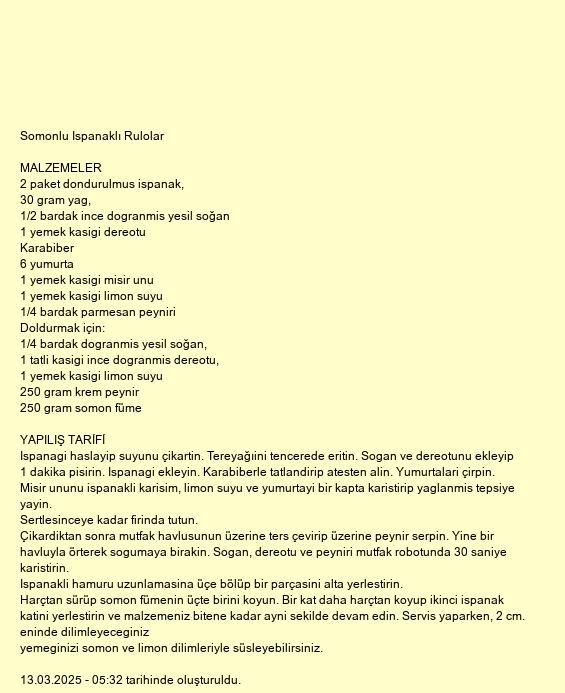 Somonlu Ispanaklı Rulolar

MALZEMELER
2 paket dondurulmus ispanak,
30 gram yag,
1/2 bardak ince dogranmis yesil soğan
1 yemek kasigi dereotu
Karabiber
6 yumurta
1 yemek kasigi misir unu
1 yemek kasigi limon suyu
1/4 bardak parmesan peyniri
Doldurmak için:
1/4 bardak dogranmis yesil soğan,
1 tatli kasigi ince dogranmis dereotu,
1 yemek kasigi limon suyu
250 gram krem peynir
250 gram somon füme

YAPILIŞ TARİFİ
Ispanagi haslayip suyunu çikartin. Tereyağıini tencerede eritin. Sogan ve dereotunu ekleyip 1 dakika pisirin. Ispanagi ekleyin. Karabiberle tatlandirip atesten alin. Yumurtalari çirpin. Misir ununu ispanakli karisim, limon suyu ve yumurtayi bir kapta karistirip yaglanmis tepsiye yayin.
Sertlesinceye kadar firinda tutun.
Çikardiktan sonra mutfak havlusunun üzerine ters çevirip üzerine peynir serpin. Yine bir havluyla örterek sogumaya birakin. Sogan, dereotu ve peyniri mutfak robotunda 30 saniye karistirin.
Ispanakli hamuru uzunlamasina üçe bölüp bir parçasini alta yerlestirin.
Harçtan sürüp somon fümenin üçte birini koyun. Bir kat daha harçtan koyup ikinci ispanak katini yerlestirin ve malzemeniz bitene kadar ayni sekilde devam edin. Servis yaparken, 2 cm. eninde dilimleyeceginiz
yemeginizi somon ve limon dilimleriyle süsleyebilirsiniz.

13.03.2025 - 05:32 tarihinde oluşturuldu.